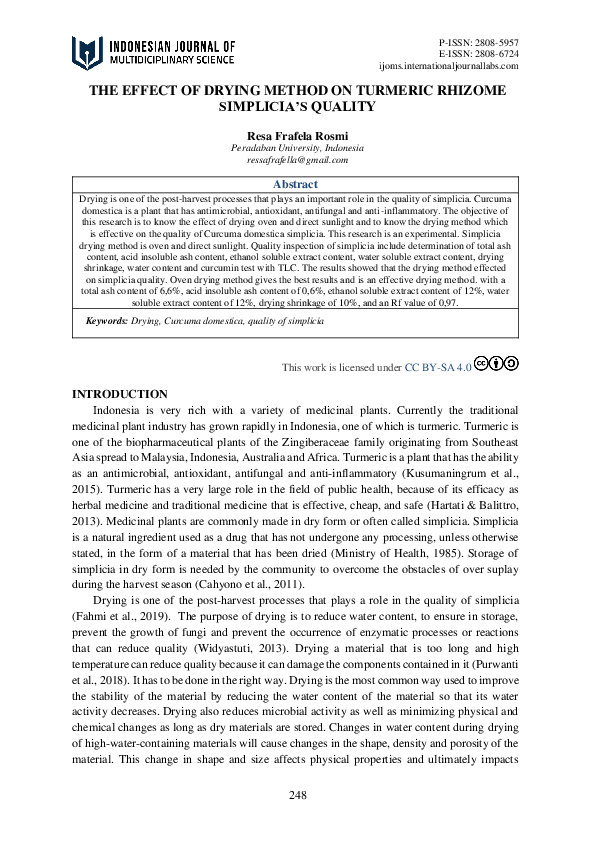 INDONESIAN JOURNAL OF MULTIDICIPLINARY SCIENCE

P-ISSN: 2808-5957
E-ISSN: 2808-6724
ijoms.internationaljournallabs.com

THE EFFECT OF DRYING METHOD ON TURMERIC RHIZOME SIMPLICIA'S QUALITY

Resa Frafela Rosmi
Peradaban University, Indonesia
ressafrafella@gmail.com

Abstract

Drying is one of the post-harvest processes that plays an important role in the quality of simplicia. Curcuma domestica is a plant that has antimicrobial, antioxidant, antifungal and anti-inflammatory. The objective of this research is to know the effect of drying oven and direct sunlight and to know the drying method which is effective on the quality of Curcuma domestica simplicia. This research is an experimental. Simplicia drying method is oven and direct sunlight. Quality inspection of simplicia include determination of total ash content, acid insoluble ash content, ethanol soluble extract content, water soluble extract content, drying shrinkage, water content and curcumin test with TLC. The results showed that the drying method effected on simplicia quality. Oven drying method gives the best results and is an effective drying method. with a total ash content of 6,6%, acid insoluble ash content of 0,6%, ethanol soluble extract content of 12%, water soluble extract content of 12%, drying shrinkage of 10%, and an Rf value of 0,97.

Keywords: Drying, Curcuma domestica, quality of simplicia

This work is licensed under CC BY-SA 4.0

INTRODUCTION

Indonesia is very rich with a variety of medicinal plants. Currently the traditional medicinal plant industry has grown rapidly in Indonesia, one of which is turmeric. Turmeric is one of the biopharmaceutical plants of the Zingiberaceae family originating from Southeast Asia spread to Malaysia, Indonesia, Australia and Africa. Turmeric is a plant that has the ability as an antimicrobial, antioxidant, antifungal and anti-inflammatory (Kusumaningrum et al., 2015). Turmeric has a very large role in the field of public health, because of its efficacy as herbal medicine and traditional medicine that is effective, cheap, and safe (Hartati & Balittro, 2013). Medicinal plants are commonly made in dry form or often called simplicia. Simplicia is a natural ingredient used as a drug that has not undergone any processing, unless otherwise stated, in the form of a material that has been dried (Ministry of Health, 1985). Storage of simplicia in dry form is needed by the community to overcome the obstacles of over suplay during the harvest season (Cahyono et al., 2011).

Drying is one of the post-harvest processes that plays a role in the quality of simplicia (Fahmi et al., 2019). The purpose of drying is to reduce water content, to ensure in storage, prevent the growth of fungi and prevent the occurrence of enzymatic processes or reactions that can reduce quality (Widyastuti, 2013). Drying a material that is too long and high temperature can reduce quality because it can damage the components contained in it (Purwanti et al., 2018). It has to be done in the right way. Drying is the most common way used to improve the stability of the material by reducing the water content of the material so that its water activity decreases. Drying also reduces microbial activity as well as minimizing physical and chemical changes as long as dry materials are stored. Changes in water content during drying of high-water-containing materials will cause changes in the shape, density and porosity of the material. This change in shape and size affects physical properties and ultimately impacts

248